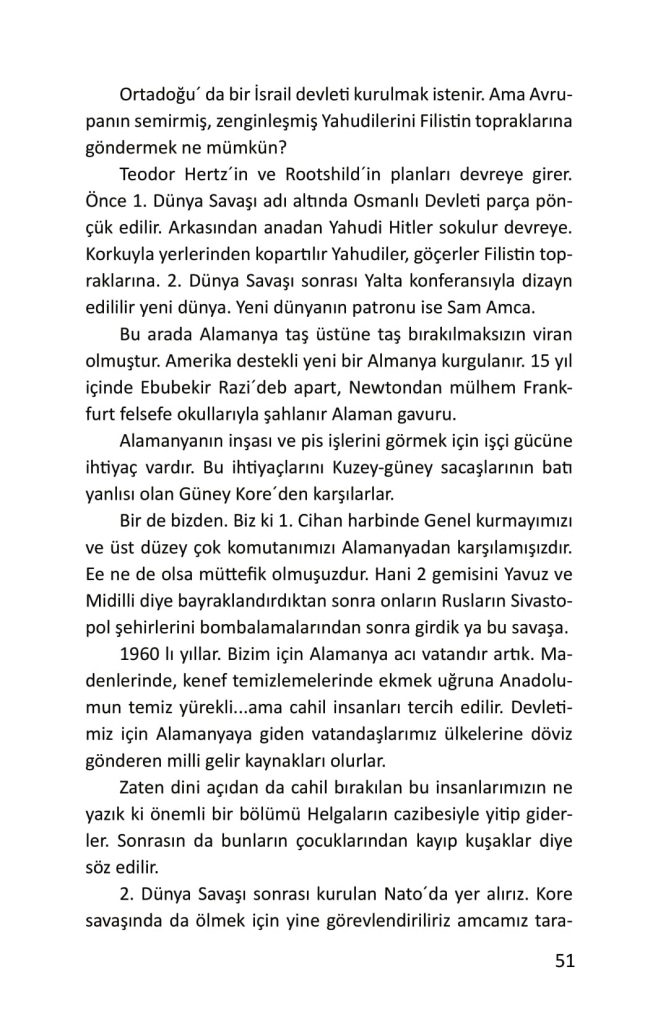 Ortadoğu´ da bir İsrail devleti kurulmak istenir. Ama Avrupanın semirmiş, zenginleşmiş Yahudilerini Filistin topraklarına göndermek ne mümkün?

Teodor Hertz´in ve Rootshild´in planları devreye girer. Önce 1. Dünya Savaşı adı altında Osmanlı Devleti parça pönçük edilir. Arkasından anadan Yahudi Hitler sokulur devreye. Korkuyla yerlerinden kopartılır Yahudiler, göçerler Filistin topraklarına. 2. Dünya Savaşı sonrası Yalta konferansıyla dizayn edililir yeni dünya. Yeni dünyanın patronu ise Sam Amca.

Bu arada Alamanya taş üstüne taş bırakılmaksızın viran olmuştur. Amerika destekli yeni bir Almanya kurgulanır. 15 yıl içinde Ebubekir Razi´deb apart, Newtondan mülhem Frankfurt felsefe okullarıyla şahlanır Alaman gavuru.

Alamanyanın inşası ve pis işlerini görmek için işçi gücüne ihtiyaç vardır. Bu ihtiyaçlarını Kuzey-güney sacaşlarının batı yanlısı olan Güney Kore´den karşılarlar.

Bir de bizden. Biz ki 1. Cihan harbinde Genel kurmayımızı ve üst düzey çok komutanımızı Alamanyadan karşılamışızdır. Ee ne de olsa müttefik olmuşuzdur. Hani 2 gemisini Yavuz ve Midilli diye bayraklandırdıktan sonra onların Rusların Sivastopol şehirlerini bombalamalarından sonra girdik ya bu savaşa.

1960 lı yıllar. Bizim için Alamanya acı vatandır artık. Madenlerinde, kenef temizlemelerinde ekmek uğruna Anadolumun temiz yürekli...ama cahil insanları tercih edilir. Devletimiz için Alamanyaya giden vatandaşlarımız ülkelerine döviz gönderen milli gelir kaynakları olurlar.

Zaten dini açıdan da cahil bırakılan bu insanlarımızın ne yazık ki önemli bir bölümü Helgaların cazibesiyle yitip giderler. Sonrasın da bunların çocuklarından kayıp kuşaklar diye söz edilir.

2. Dünya Savaşı sonrası kurulan Nato´da yer alırız. Kore savaşında da ölmek için yine görevlendiriliriz amcamız tara-

51